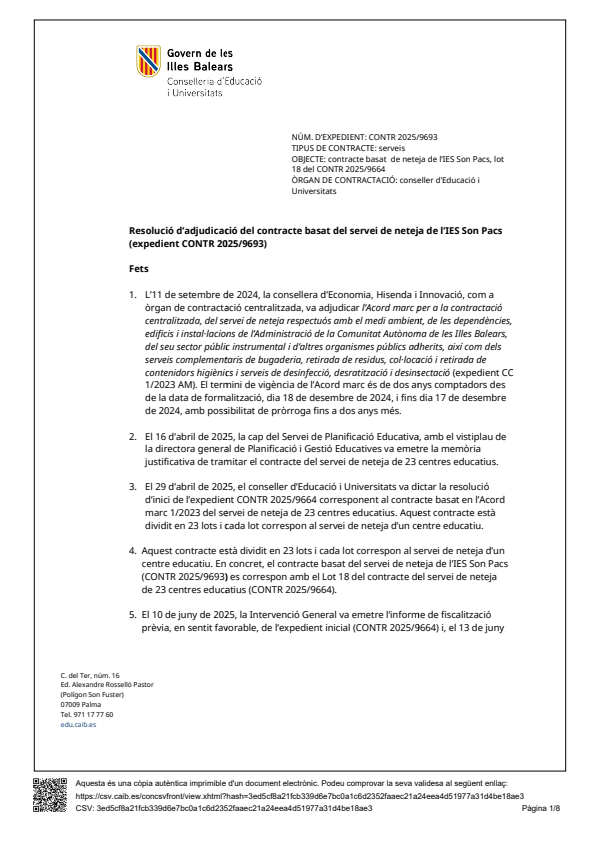 Govern de les Illes Balears
Conselleria d'Educació i Universitats

NÚM. D'EXPEDIENT: CONTR 2025/9693
TIPUS DE CONTRACTE: serveis
OBJECTE: contracte basat de neteja de l'IES Son Pacs, lot 18 del CONTR 2025/9664
ÒRGAN DE CONTRACTACIÓ: conseller d'Educació i Universitats

Resolució d'adjudicació del contracte basat del servei de neteja de l'IES Son Pacs (expedient CONTR 2025/9693)

Fets

1. L'11 de setembre de 2024, la consellera d'Economia, Hisenda i Innovació, com a òrgan de contractació centralitzada, va adjudicar l'Acord marc per a la contractació centralitzada, del servei de neteja respectuós amb el medi ambient, de les dependències, edificis i instal·lacions de l'Administració de la Comunitat Autònoma de les Illes Balears, del seu sector públic instrumental i d'altres organismes públics adherits, així com dels serveis complementaris de bugaderia, retirada de residus, col·locació i retirada de contenidors higiènics i serveis de desinfecció, desratització i desinsectació (expedient CC 1/2023 AM). El termini de vigència de l'Acord marc és de dos anys comptadors des de la data de formalització, dia 18 de desembre de 2024, i fins dia 17 de desembre de 2024, amb possibilitat de pròrroga fins a dos anys més.

2. El 16 d'abril de 2025, la cap del Servei de Planificació Educativa, amb el vistiplau de la directora general de Planificació i Gestió Educatives va emetre la memòria justificativa de tramitar el contracte del servei de neteja de 23 centres educatius.

3. El 29 d'abril de 2025, el conseller d'Educació i Universitats va dictar la resolució d'inici de l'expedient CONTR 2025/9664 corresponent al contracte basat en l'Acord marc 1/2023 del servei de neteja de 23 centres educatius. Aquest contracte està dividit en 23 lots i cada lot correspon al servei de neteja d'un centre educatiu.

4. Aquest contracte està dividit en 23 lots i cada lot correspon al servei de neteja d'un centre educatiu. En concret, el contracte basat del servei de neteja de l'IES Son Pacs (CONTR 2025/9693) es correspon amb el Lot 18 del contracte del servei de neteja de 23 centres educatius (CONTR 2025/9664).

5. El 10 de juny de 2025, la Intervenció General va emetre l'informe de fiscalització prèvia, en sentit favorable, de l'expedient inicial (CONTR 2025/9664) i, el 13 de juny

C. del Ter, núm. 16
Ed. Alexandre Rosselló Pastor
(Polígon Son Fuster)
07009 Palma
Tel. 971 17 77 60
edu.caib.es

Aquesta és una còpia autèntica imprimible d'un document electrònic. Podeu comprovar la seva validesa al següent enllaç:
https://csv.caib.es/concsvfront/view.xhtml?hash=3ed5cf8a21fcb339d6e7bc0a1c6d2352faaec21a24eea4d51977a31d4be18ae3
CSV: 3ed5cf8a21fcb339d6e7bc0a1c6d2352faaec21a24eea4d51977a31d4be18ae3
Pàgina 1/8